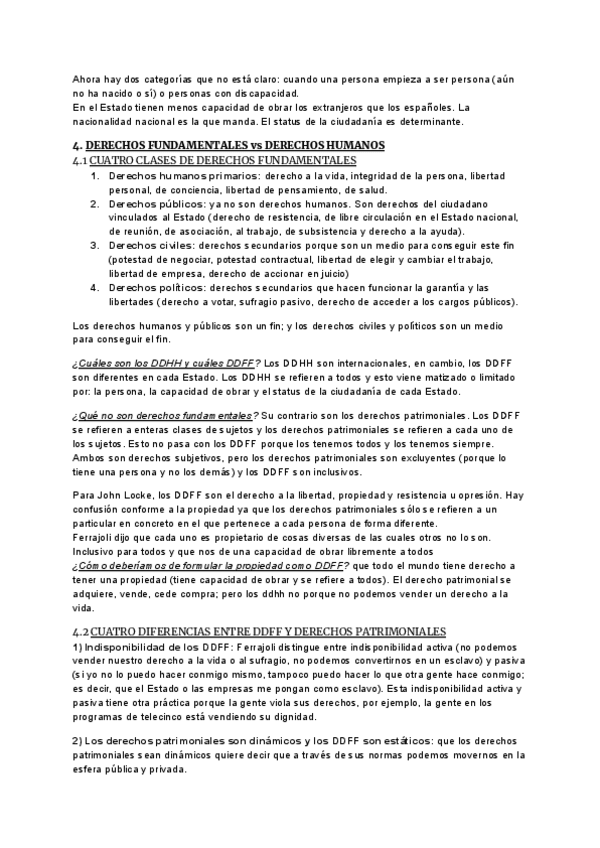 Ahora hay dos categorías que no está claro: cuando una persona empieza a ser persona (aún no ha nacido o sí) o personas con discapacidad.
En el Estado tienen menos capacidad de obrar los extranjeros que los españoles. La nacionalidad nacional es la que manda. El status de la ciudadanía es determinante.

4. DERECHOS FUNDAMENTALES vs DERECHOS HUMANOS
4.1 CUATRO CLASES DE DERECHOS FUNDAMENTALES
1. Derechos humanos primarios: derecho a la vida, integridad de la persona, libertad personal, de conciencia, libertad de pensamiento, de salud.
2. Derechos públicos: ya no son derechos humanos. Son derechos del ciudadano vinculados al Estado (derecho de resistencia, de libre circulación en el Estado nacional, de reunión, de asociación, al trabajo, de subsistencia y derecho a la ayuda).
3. Derechos civiles: derechos secundarios porque son un medio para conseguir este fin (potestad de negociar, potestad contractual, libertad de elegir y cambiar el trabajo, libertad de empresa, derecho de accionar en juicio)
4. Derechos políticos: derechos secundarios que hacen funcionar la garantía y las libertades (derecho a votar, sufragio pasivo, derecho de acceder a los cargos públicos).

Los derechos humanos y públicos son un fin; y los derechos civiles y políticos son un medio para conseguir el fin.

¿Cuáles son los DDHH y cuáles DDFF? Los DDHH son internacionales, en cambio, los DDFF son diferentes en cada Estado. Los DDHH se refieren a todos y esto viene matizado o limitado por: la persona, la capacidad de obrar y el status de la ciudadanía de cada Estado.

¿Qué no son derechos fundamentales? Su contrario son los derechos patrimoniales. Los DDFF se refieren a enteras clases de sujetos y los derechos patrimoniales se refieren a cada uno de los sujetos. Esto no pasa con los DDFF porque los tenemos todos y los tenemos siempre. Ambos son derechos subjetivos, pero los derechos patrimoniales son excluyentes (porque lo tiene una persona y no los demás) y los DDFF son inclusivos.

Para John Locke, los DDFF son el derecho a la libertad, propiedad y resistencia u opresión. Hay confusión conforme a la propiedad ya que los derechos patrimoniales sólo se refieren a un particular en concreto en el que pertenece a cada persona de forma diferente.
Ferrajoli dijo que cada uno es propietario de cosas diversas de las cuales otros no lo son. Inclusivo para todos y que nos de una capacidad de obrar libremente a todos
¿Cómo deberíamos de formular la propiedad como DDFF? que todo el mundo tiene derecho a tener una propiedad (tiene capacidad de obrar y se refiere a todos). El derecho patrimonial se adquiere, vende, cede compra; pero los ddhh no porque no podemos vender un derecho a la vida.

4.2 CUATRO DIFERENCIAS ENTRE DDFF Y DERECHOS PATRIMONIALES
1) Indisponibilidad de los DDFF: Ferrajoli distingue entre indisponibilidad activa (no podemos vender nuestro derecho a la vida o al sufragio, no podemos convertirnos en un esclavo) y pasiva (si yo no lo puedo hacer conmigo mismo, tampoco puedo hacer lo que otra gente hace conmigo; es decir, que el Estado o las empresas me pongan como esclavo). Esta indisponibilidad activa y pasiva tiene otra práctica porque la gente viola sus derechos, por ejemplo, la gente en los programas de telecinco está vendiendo su dignidad.

2) Los derechos patrimoniales son dinámicos y los DDFF son estáticos: que los derechos patrimoniales sean dinámicos quiere decir que a través de sus normas podemos movernos en la esfera pública y privada.